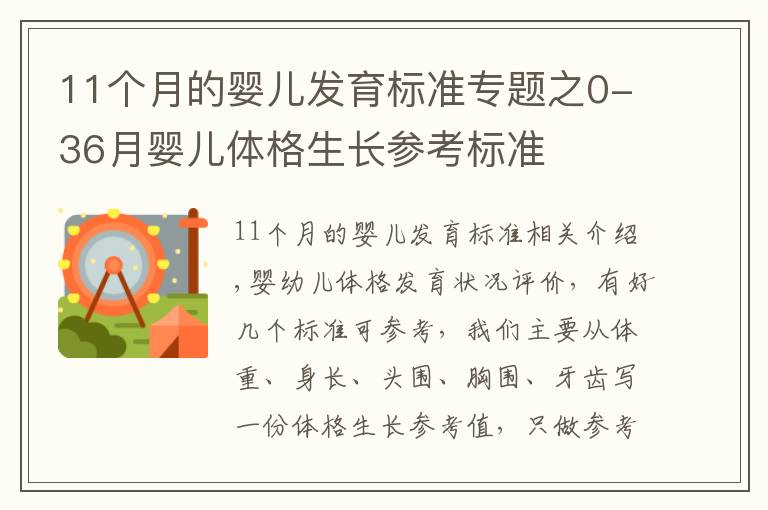 11个月的婴儿发育标准专题之0-36月婴儿体格生长参考标准

11个月的婴儿发育标准相关介绍,婴幼儿体格发育状况评价，有好几个标准可参考，我们主要从体重、身长、头围、胸围、牙齿写一份体格生长参考值，只做参考